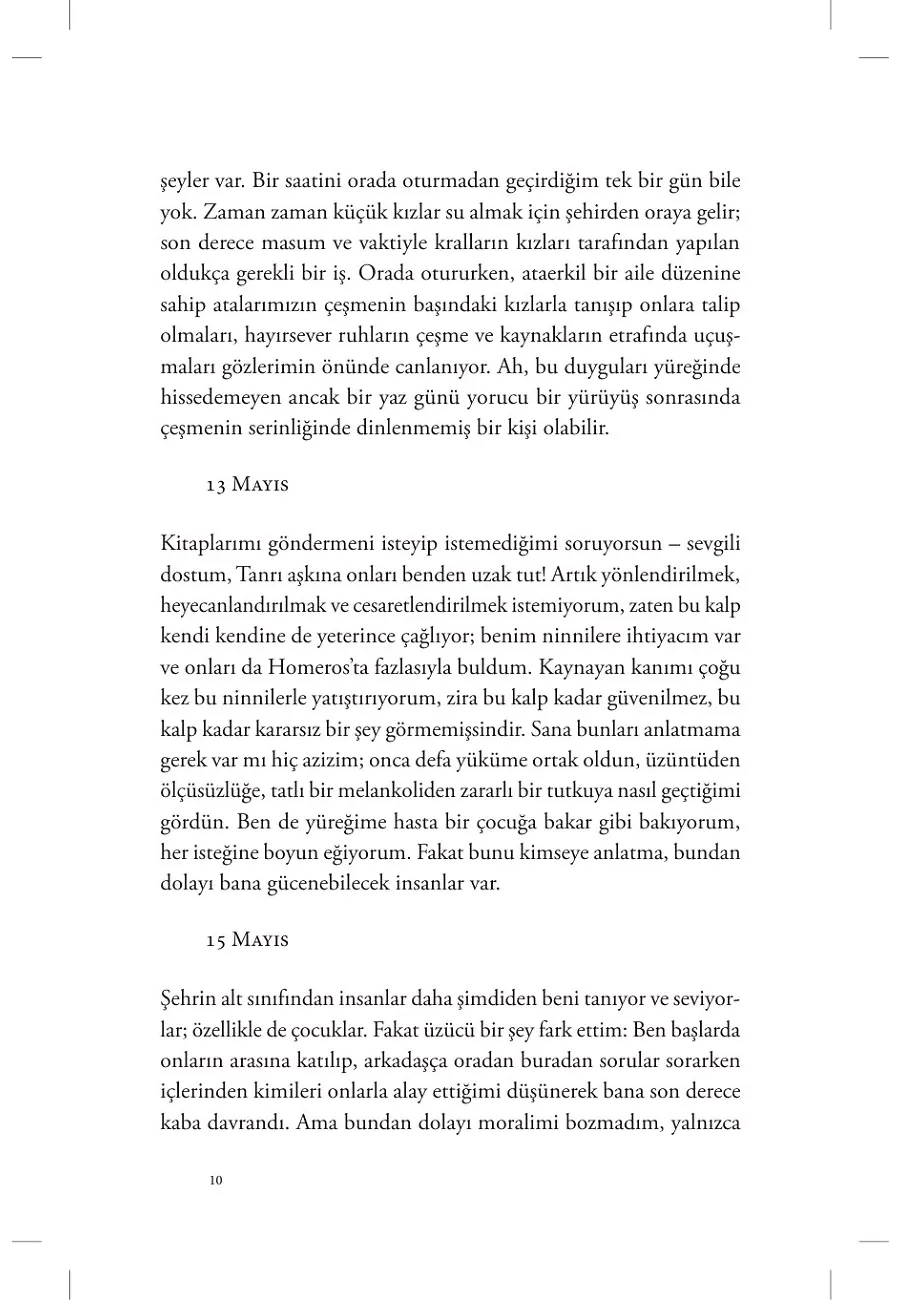 şeyler var. Bir saatini orada oturmadan geçirdiğim tek bir gün bile yok. Zaman zaman küçük kızlar su almak için şehirden oraya gelir; son derece masum ve vaktiyle kralların kızları tarafından yapılan oldukça gerekli bir iş. Orada otururken, ataerkil bir aile düzenine sahip atalarımızın çeşmenin başındaki kızlarla tanışıp onlara talip olmaları, hayırsever ruhların çeşme ve kaynakların etrafında uçuşmaları gözlerimin önünde canlanıyor. Ah, bu duyguları yüreğinde hissedemeyen ancak bir yaz günü yorucu bir yürüyüş sonrasında çeşmenin serinliğinde dinlenmemiş bir kişi olabilir.

13 Mayıs

Kitaplarımı göndermeni isteyip istemediğimi soruyorsun – sevgili dostum, Tanrı aşkına onları benden uzak tut! Artık yönlendirilmek, heyecanlandırılmak ve cesaretlendirilmek istemiyorum, zaten bu kalp kendi kendine de yeterince çağlıyor; benim ninnilere ihtiyacım var ve onları da Homeros'ta fazlasıyla buldum. Kaynayan kanımı çoğu kez bu ninnilerle yatıştırıyorum, zira bu kalp kadar güvenilmez, bu kalp kadar kararsız bir şey görmemişsindir. Sana bunları anlatmama gerek var mı hiç azizim; onca defa yüküme ortak oldun, üzüntüden ölçüsüzlüğe, tatlı bir melankoliden zararlı bir tutkuya nasıl geçtiğimi gördün. Ben de yüreğime hasta bir çocuğa bakar gibi bakıyorum, her isteğine boyun eğiyorum. Fakat bunu kimseye anlatma, bundan dolayı bana gücenebilecek insanlar var.

15 Mayıs

Şehrin alt sınıfından insanlar daha şimdiden beni tanıyor ve seviyorlar; özellikle de çocuklar. Fakat üzücü bir şey fark ettim: Ben başlarda onların arasına katılıp, arkadaşça oradan buradan sorular sorarken içlerinden kimileri onlarla alay ettiğimi düşünerek bana son derece kaba davrandı. Ama bundan dolayı moralimi bozmadım, yalnızca

10